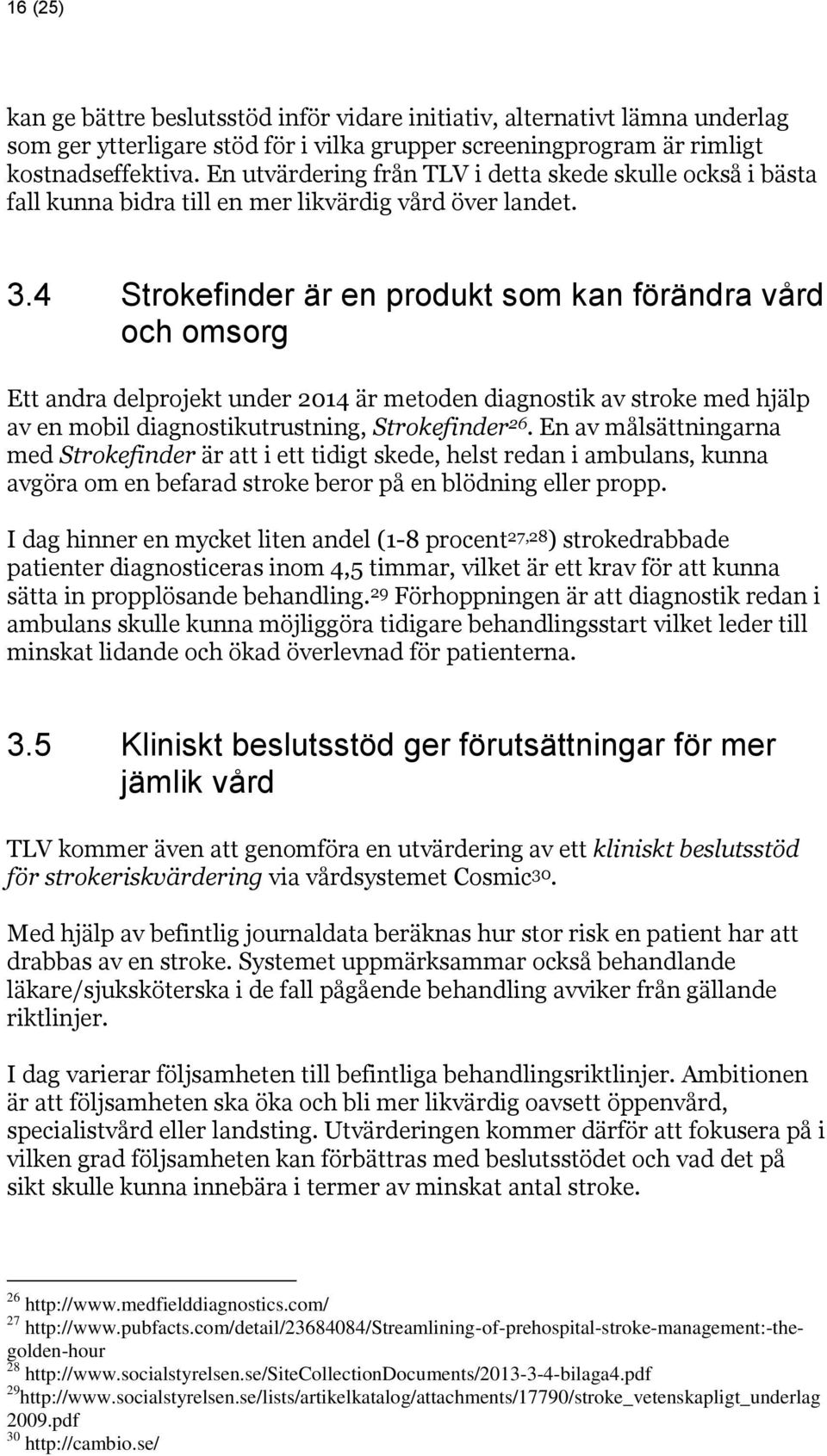 16 (25)

kan ge bättre beslutsstöd inför vidare initiativ, alternativt lämna underlag som ger ytterligare stöd för i vilka grupper screeningprogram är rimligt kostnadseffektiva. En utvärdering från TLV i detta skede skulle också i bästa fall kunna bidra till en mer likvärdig vård över landet.

3.4 Strokefinder är en produkt som kan förändra vård och omsorg

Ett andra delprojekt under 2014 är metoden diagnostik av stroke med hjälp av en mobil diagnostikutrustning, Strokefinder$^{26}$. En av målsättningarna med Strokefinder är att i ett tidigt skede, helst redan i ambulans, kunna avgöra om en befarad stroke beror på en blödning eller propp.

I dag hinner en mycket liten andel (1-8 procent$^{27,28}$) strokedrabbade patienter diagnosticeras inom 4,5 timmar, vilket är ett krav för att kunna sätta in propplösande behandling.$^{29}$ Förhoppningen är att diagnostik redan i ambulans skulle kunna möjliggöra tidigare behandlingsstart vilket leder till minskat lidande och ökad överlevnad för patienterna.

3.5 Kliniskt beslutsstöd ger förutsättningar för mer jämlik vård

TLV kommer även att genomföra en utvärdering av ett kliniskt beslutsstöd för strokeriskvärdering via vårdsystemet Cosmic$^{30}$.

Med hjälp av befintlig journaldata beräknas hur stor risk en patient har att drabbas av en stroke. Systemet uppmärksammar också behandlande läkare/sjuksköterska i de fall pågående behandling avviker från gällande riktlinjer.

I dag varierar följsamheten till befintliga behandlingsriktlinjer. Ambitionen är att följsamheten ska öka och bli mer likvärdig oavsett öppenvård, specialistvård eller landsting. Utvärderingen kommer därför att fokusera på i vilken grad följsamheten kan förbättras med beslutsstödet och vad det på sikt skulle kunna innebära i termer av minskat antal stroke.

$^{26}$ http://www.medfielddiagnostics.com/
$^{27}$ http://www.pubfacts.com/detail/23684084/Streamlining-of-prehospital-stroke-management:-the-golden-hour
$^{28}$ http://www.socialstyrelsen.se/SiteCollectionDocuments/2013-3-4-bilaga4.pdf
$^{29}$http://www.socialstyrelsen.se/lists/artikelkatalog/attachments/17790/stroke_vetenskapligt_underlag 2009.pdf
$^{30}$ http://cambio.se/